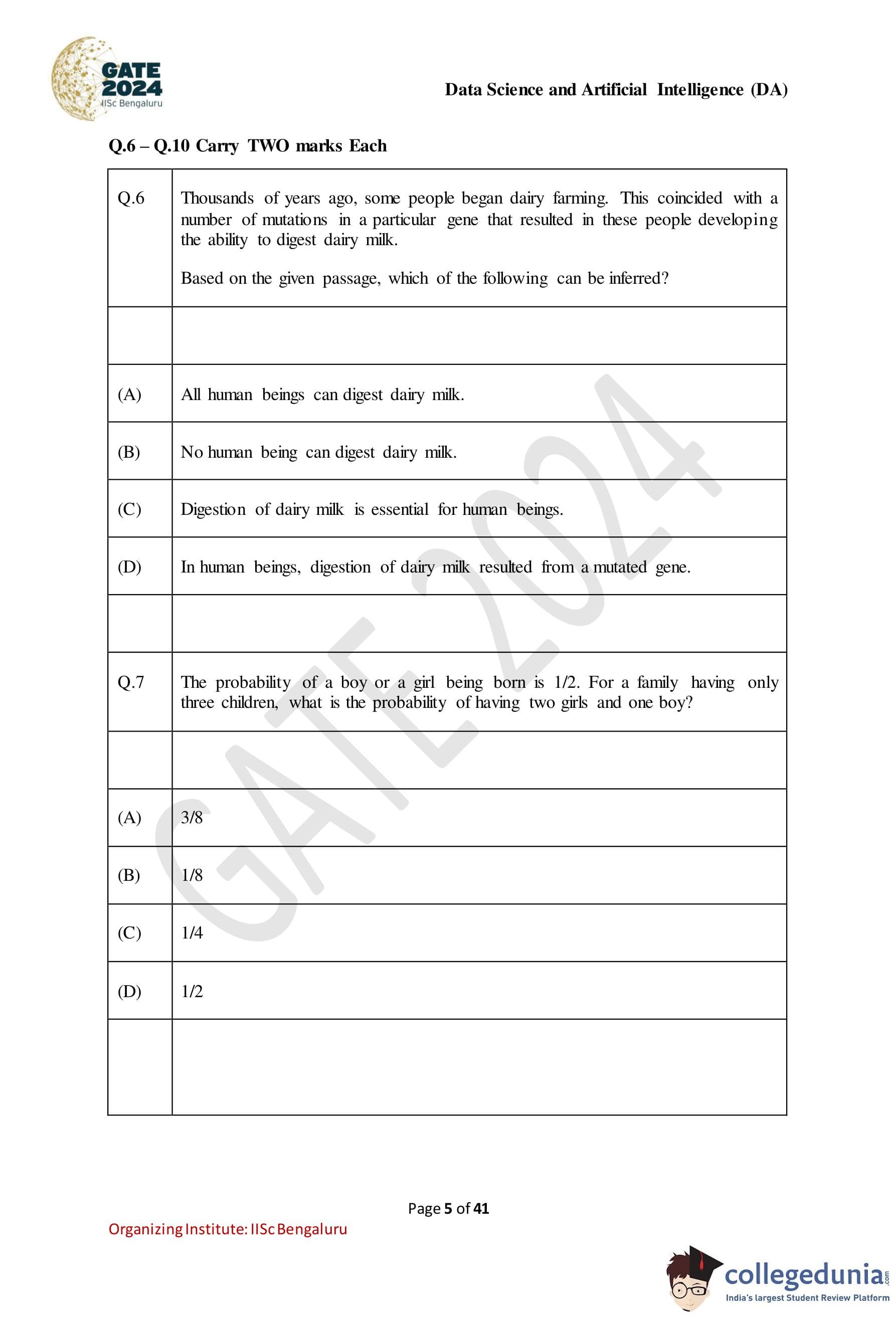 GATE 2024
IISc Bengaluru

Data Science and Artificial Intelligence (DA)

Q.6 – Q.10 Carry TWO marks Each

| | |
|---|---|
| Q.6 | Thousands of years ago, some people began dairy farming. This coincided with a number of mutations in a particular gene that resulted in these people developing the ability to digest dairy milk.<br><br>Based on the given passage, which of the following can be inferred? |
| | |
| (A) | All human beings can digest dairy milk. |
| (B) | No human being can digest dairy milk. |
| (C) | Digestion of dairy milk is essential for human beings. |
| (D) | In human beings, digestion of dairy milk resulted from a mutated gene. |
| | |
| Q.7 | The probability of a boy or a girl being born is 1/2. For a family having only three children, what is the probability of having two girls and one boy? |
| | |
| (A) | 3/8 |
| (B) | 1/8 |
| (C) | 1/4 |
| (D) | 1/2 |
| | |

GATE 2024

Page 5 of 41

Organizing Institute: IISc Bengaluru

collegedunia.com
India's largest Student Review Platform